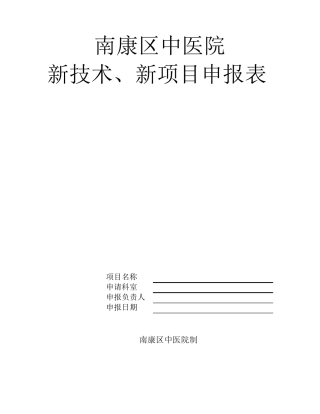 南康区中医院
新技术、新项目申报表

项目名称
申请科室
申报负责人
申报日期

南康区中医院制